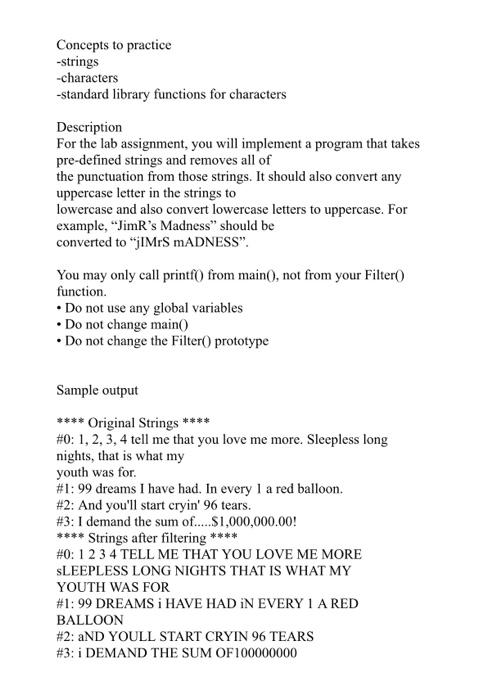 Concepts to practice
-strings
-characters
-standard library functions for characters

Description
For the lab assignment, you will implement a program that takes pre-defined strings and removes all of the punctuation from those strings. It should also convert any uppercase letter in the strings to lowercase and also convert lowercase letters to uppercase. For example, “JimR’s Madness” should be converted to “jIMrS mADNESS”.

You may only call printf() from main(), not from your Filter() function.
• Do not use any global variables
• Do not change main()
• Do not change the Filter() prototype

Sample output

**** Original Strings ****
#0: 1, 2, 3, 4 tell me that you love me more. Sleepless long nights, that is what my youth was for.
#1: 99 dreams I have had. In every 1 a red balloon.
#2: And you'll start cryin' 96 tears.
#3: I demand the sum of.....$1,000,000.00!
**** Strings after filtering ****
#0: 1 2 3 4 TELL ME THAT YOU LOVE ME MORE sLEEPLESS LONG NIGHTS THAT IS WHAT MY YOUTH WAS FOR
#1: 99 DREAMS i HAVE HAD iN EVERY 1 A RED BALLOON
#2: aND YOULL START CRYIN 96 TEARS
#3: i DEMAND THE SUM OF100000000